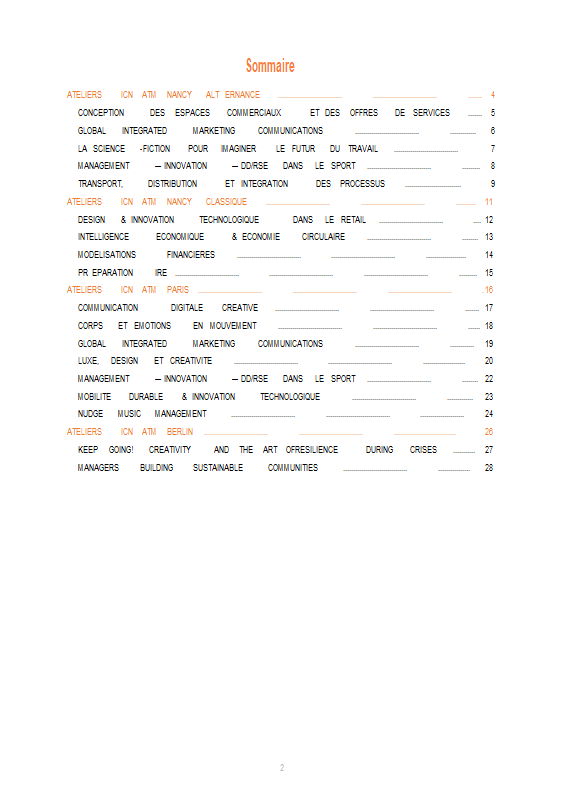 Sommaire

ATELIERS ICN ATM NANCY ALT ERNANCE ........ 4
CONCEPTION DES ESPACES COMMERCIAUX ET DES OFFRES DE SERVICES ........ 5
GLOBAL INTEGRATED MARKETING COMMUNICATIONS ........ 6
LA SCIENCE -FICTION POUR IMAGINER LE FUTUR DU TRAVAIL ........ 7
MANAGEMENT – INNOVATION – DD/RSE DANS LE SPORT ........ 8
TRANSPORT, DISTRIBUTION ET INTEGRATION DES PROCESSUS ........ 9
ATELIERS ICN ATM NANCY CLASSIQUE ........ 11
DESIGN & INNOVATION TECHNOLOGIQUE DANS LE RETAIL ........ 12
INTELLIGENCE ECONOMIQUE & ECONOMIE CIRCULAIRE ........ 13
MODELISATIONS FINANCIERES ........ 14
PR EPARATION IRE ........ 15
ATELIERS ICN ATM PARIS ........ 16
COMMUNICATION DIGITALE CREATIVE ........ 17
CORPS ET EMOTIONS EN MOUVEMENT ........ 18
GLOBAL INTEGRATED MARKETING COMMUNICATIONS ........ 19
LUXE, DESIGN ET CREATIVITE ........ 20
MANAGEMENT – INNOVATION – DD/RSE DANS LE SPORT ........ 22
MOBILITE DURABLE & INNOVATION TECHNOLOGIQUE ........ 23
NUDGE MUSIC MANAGEMENT ........ 24
ATELIERS ICN ATM BERLIN ........ 26
KEEP GOING! CREATIVITY AND THE ART OFRESILIENCE DURING CRISES ........ 27
MANAGERS BUILDING SUSTAINABLE COMMUNITIES ........ 28

2